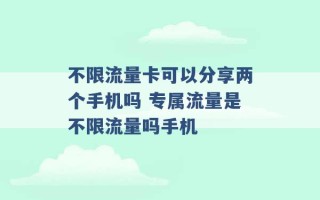 不限流量卡可以分享两个手机吗 专属流量是不限流量吗手机